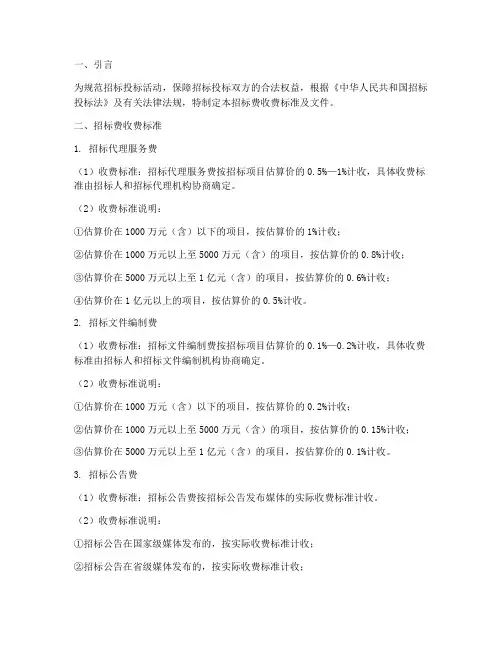 一、引言

为规范招标投标活动，保障招标投标双方的合法权益，根据《中华人民共和国招标投标法》及有关法律法规，特制定本招标费收费标准及文件。

二、招标费收费标准

1. 招标代理服务费

（1）收费标准：招标代理服务费按招标项目估算价的 0.5%—1%计收，具体收费标准由招标人和招标代理机构协商确定。

（2）收费标准说明：

①估算价在 1000 万元（含）以下的项目，按估算价的 1%计收；

②估算价在 1000 万元以上至 5000 万元（含）的项目，按估算价的 0.8%计收；

③估算价在 5000 万元以上至 1 亿元（含）的项目，按估算价的 0.6%计收；

④估算价在 1 亿元以上的项目，按估算价的 0.5%计收。

2. 招标文件编制费

（1）收费标准：招标文件编制费按招标项目估算价的 0.1%—0.2%计收，具体收费标准由招标人和招标文件编制机构协商确定。

（2）收费标准说明：

①估算价在 1000 万元（含）以下的项目，按估算价的 0.2%计收；

②估算价在 1000 万元以上至 5000 万元（含）的项目，按估算价的 0.15%计收；

③估算价在 5000 万元以上至 1 亿元（含）的项目，按估算价的 0.1%计收。

3. 招标公告费

（1）收费标准：招标公告费按招标公告发布媒体的实际收费标准计收。

（2）收费标准说明：

①招标公告在国家级媒体发布的，按实际收费标准计收；

②招标公告在省级媒体发布的，按实际收费标准计收；